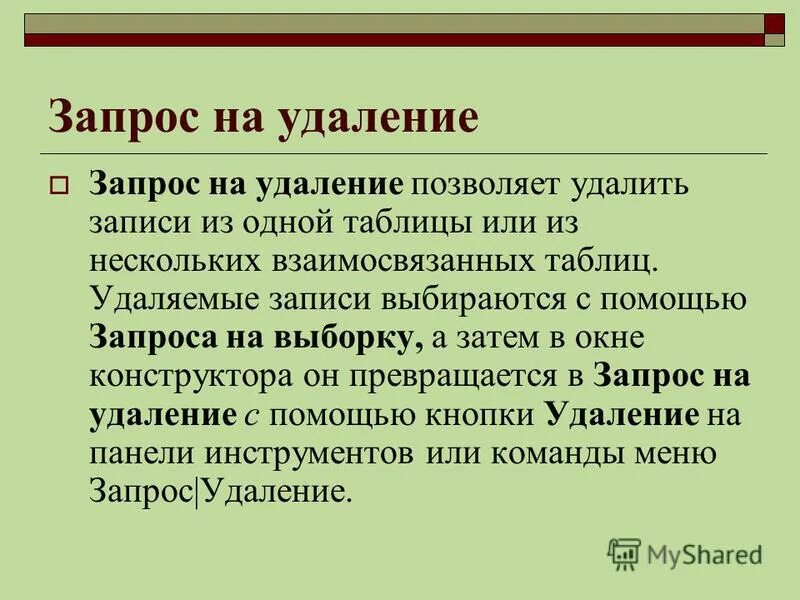 Запрос на удаление

Запрос на удаление позволяет удалить записи из одной таблицы или из нескольких взаимосвязанных таблиц. Удаляемые записи выбираются с помощью Запроса на выборку, а затем в окне конструктора он превращается в Запрос на удаление с помощью кнопки Удаление на панели инструментов или команды меню Запрос|Удаление.

MyShared